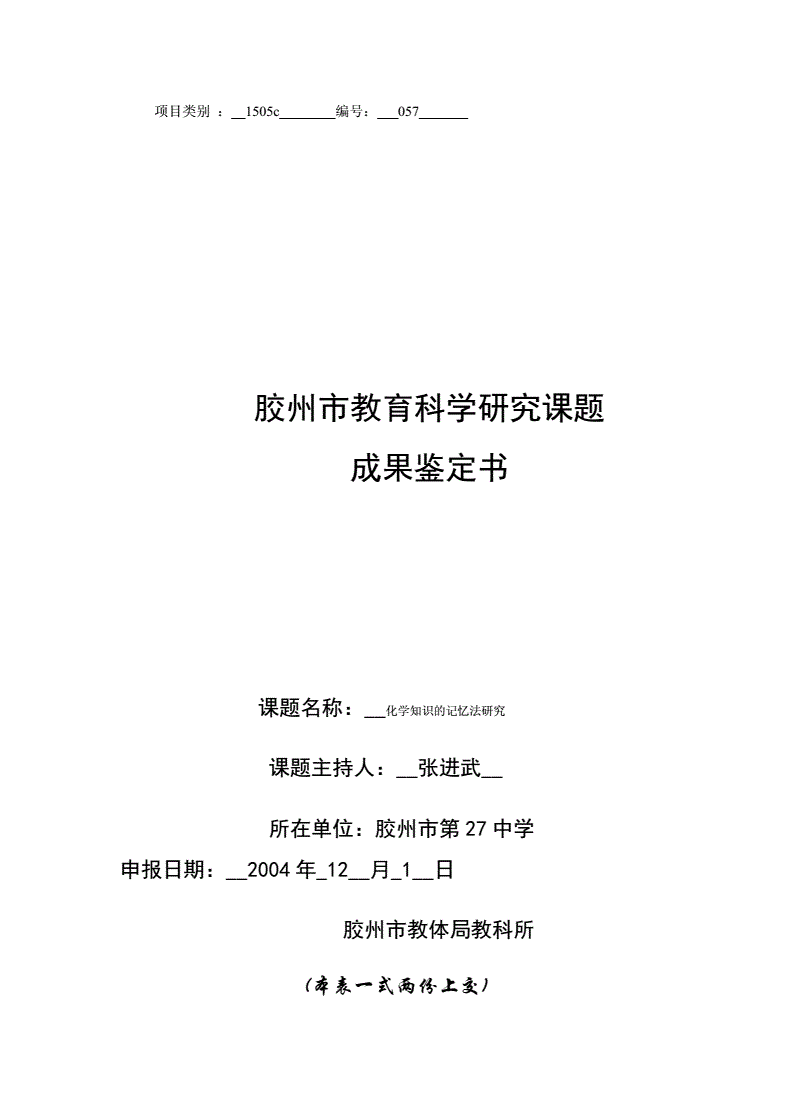 项目类别 ：__1505c________编号：___057_______

胶州市教育科学研究课题
成果鉴定书

课题名称：___化学知识的记忆法研究

课题主持人：__张进武__

所在单位：胶州市第 27 中学

申报日期：__2004 年_12__月_1__日

胶州市教体局教科所

（本表一式两份上交）